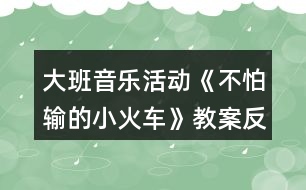 大班音乐活动《不怕输的小火车》教案反